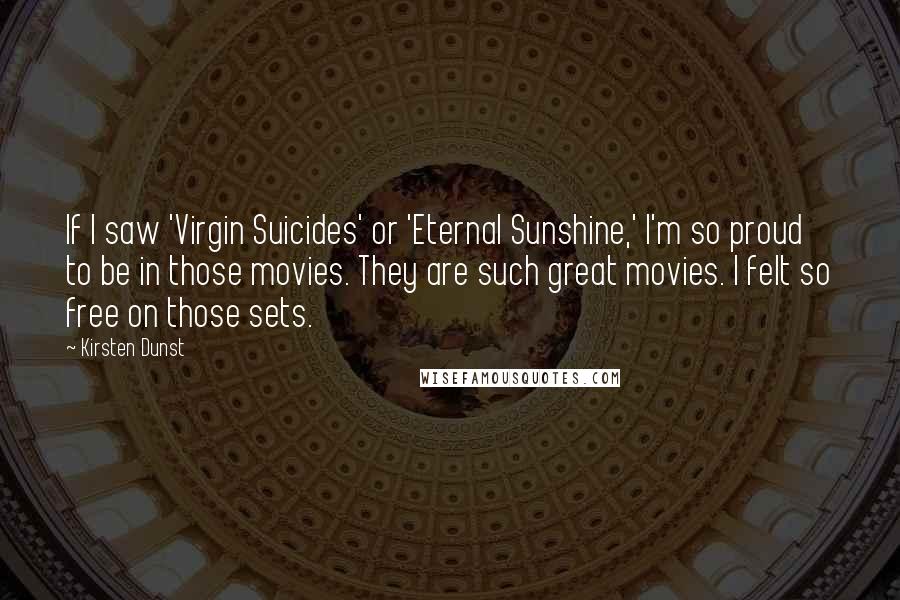 If I saw 'Virgin Suicides' or 'Eternal Sunshine,' I'm so proud to be in those movies. They are such great movies. I felt so free on those sets.

~ Kirsten Dunst

WISEFAMOUSQUOTES.COM